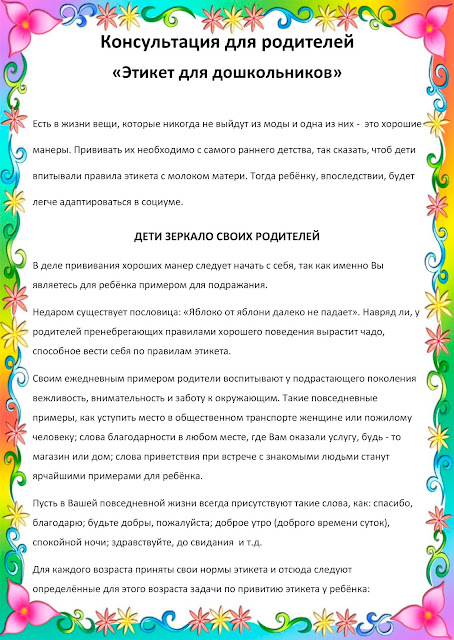 Консультация для родителей

«Этикет для дошкольников»

Есть в жизни вещи, которые никогда не выйдут из моды и одна из них - это хорошие манеры. Прививать их необходимо с самого раннего детства, так сказать, чтоб дети впитывали правила этикета с молоком матери. Тогда ребёнку, впоследствии, будет легче адаптироваться в социуме.

ДЕТИ ЗЕРКАЛО СВОИХ РОДИТЕЛЕЙ

В деле прививания хороших манер следует начать с себя, так как именно Вы являетесь для ребёнка примером для подражания.

Недаром существует пословица: «Яблоко от яблони далеко не падает». Навряд ли, у родителей пренебрегающих правилами хорошего поведения вырастит чадо, способное вести себя по правилам этикета.

Своим ежедневным примером родители воспитывают у подрастающего поколения вежливость, внимательность и заботу к окружающим. Такие повседневные примеры, как уступить место в общественном транспорте женщине или пожилому человеку; слова благодарности в любом месте, где Вам оказали услугу, будь - то магазин или дом; слова приветствия при встрече с знакомыми людьми станут ярчайшими примерами для ребёнка.

Пусть в Вашей повседневной жизни всегда присутствуют такие слова, как: спасибо, благодарю; будьте добры, пожалуйста; доброе утро (доброго времени суток), спокойной ночи; здравствуйте, до свидания и т.д.

Для каждого возраста приняты свои нормы этикета и отсюда следуют определённые для этого возраста задачи по привитию этикета у ребёнка: